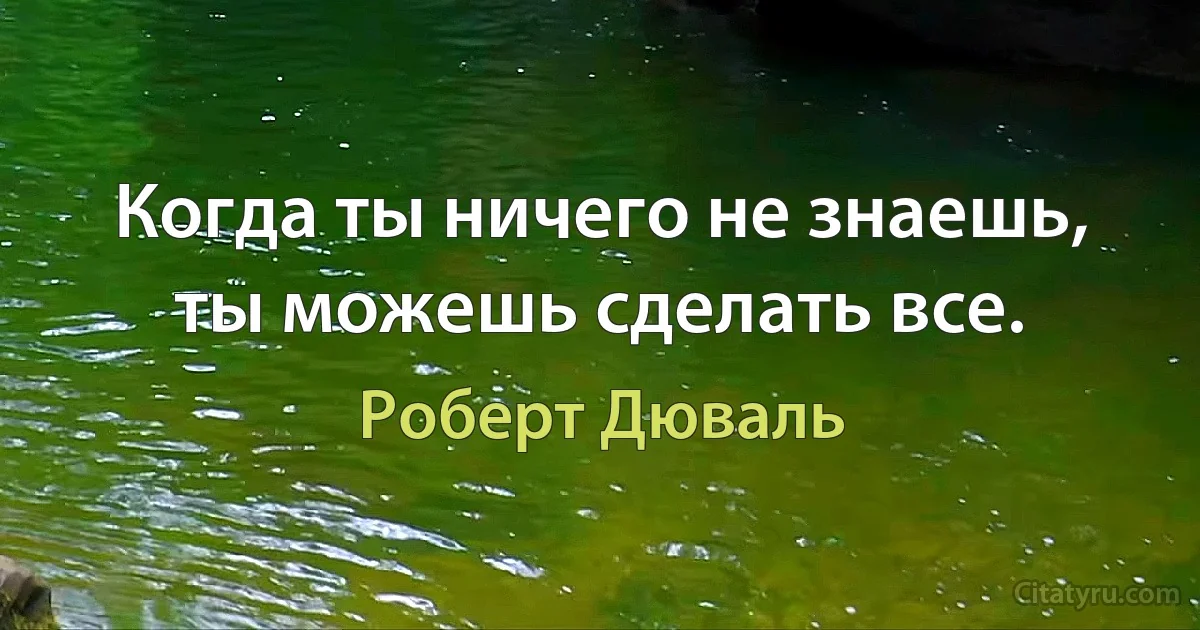 Когда ты ничего не знаешь, ты можешь сделать все.

Роберт Дюваль

Citatyru.com